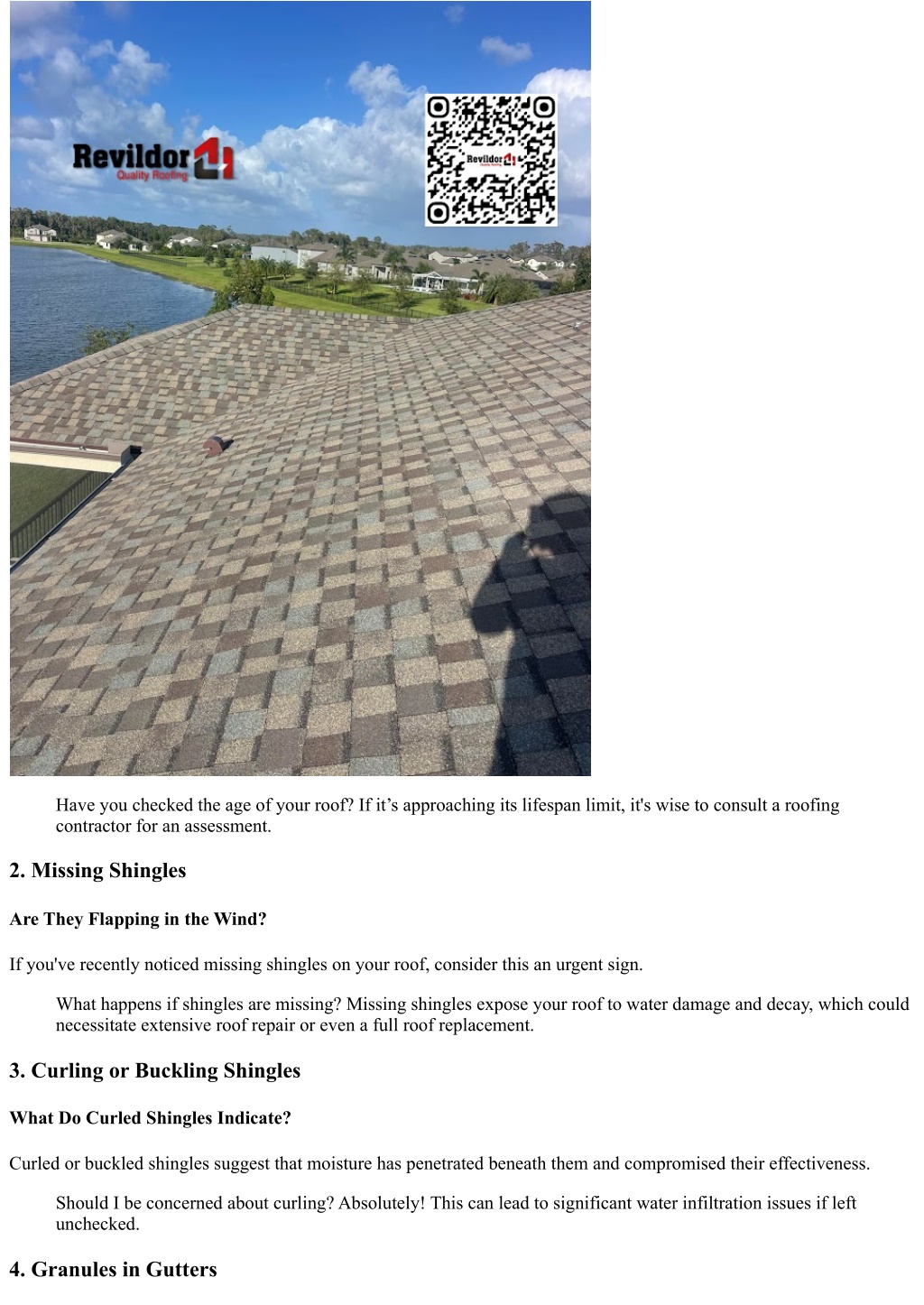 Revildor
Quality Roofing

Revildor
Quality Roofing

Have you checked the age of your roof? If it’s approaching its lifespan limit, it's wise to consult a roofing contractor for an assessment.

2. Missing Shingles

Are They Flapping in the Wind?

If you've recently noticed missing shingles on your roof, consider this an urgent sign.

What happens if shingles are missing? Missing shingles expose your roof to water damage and decay, which could necessitate extensive roof repair or even a full roof replacement.

3. Curling or Buckling Shingles

What Do Curled Shingles Indicate?

Curled or buckled shingles suggest that moisture has penetrated beneath them and compromised their effectiveness.

Should I be concerned about curling? Absolutely! This can lead to significant water infiltration issues if left unchecked.

4. Granules in Gutters